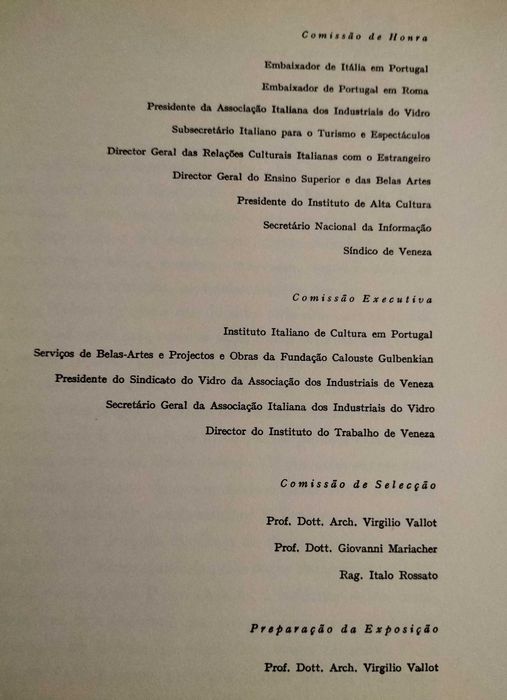 Comissão de Honra

Embaixador de Itália em Portugal

Embaixador de Portugal em Roma

Presidente da Associação Italiana dos Industriais do Vidro

Subsecretário Italiano para o Turismo e Espectáculos

Director Geral das Relações Culturais Italianas com o Estrangeiro

Director Geral do Ensino Superior e das Belas Artes

Presidente do Instituto de Alta Cultura

Secretário Nacional da Informação

Síndico de Veneza

Comissão Executiva

Instituto Italiano de Cultura em Portugal

Serviços de Belas-Artes e Projectos e Obras da Fundação Calouste Gulbenkian

Presidente do Sindicato do Vidro da Associação dos Industriais de Veneza

Secretário Geral da Associação Italiana dos Industriais do Vidro

Director do Instituto do Trabalho de Veneza

Comissão de Selecção

Prof. Dott. Arch. Virgilio Vallot

Prof. Dott. Giovanni Mariacher

Rag. Italo Rossato

Preparação da Exposição

Prof. Dott. Arch. Virgilio Vallot